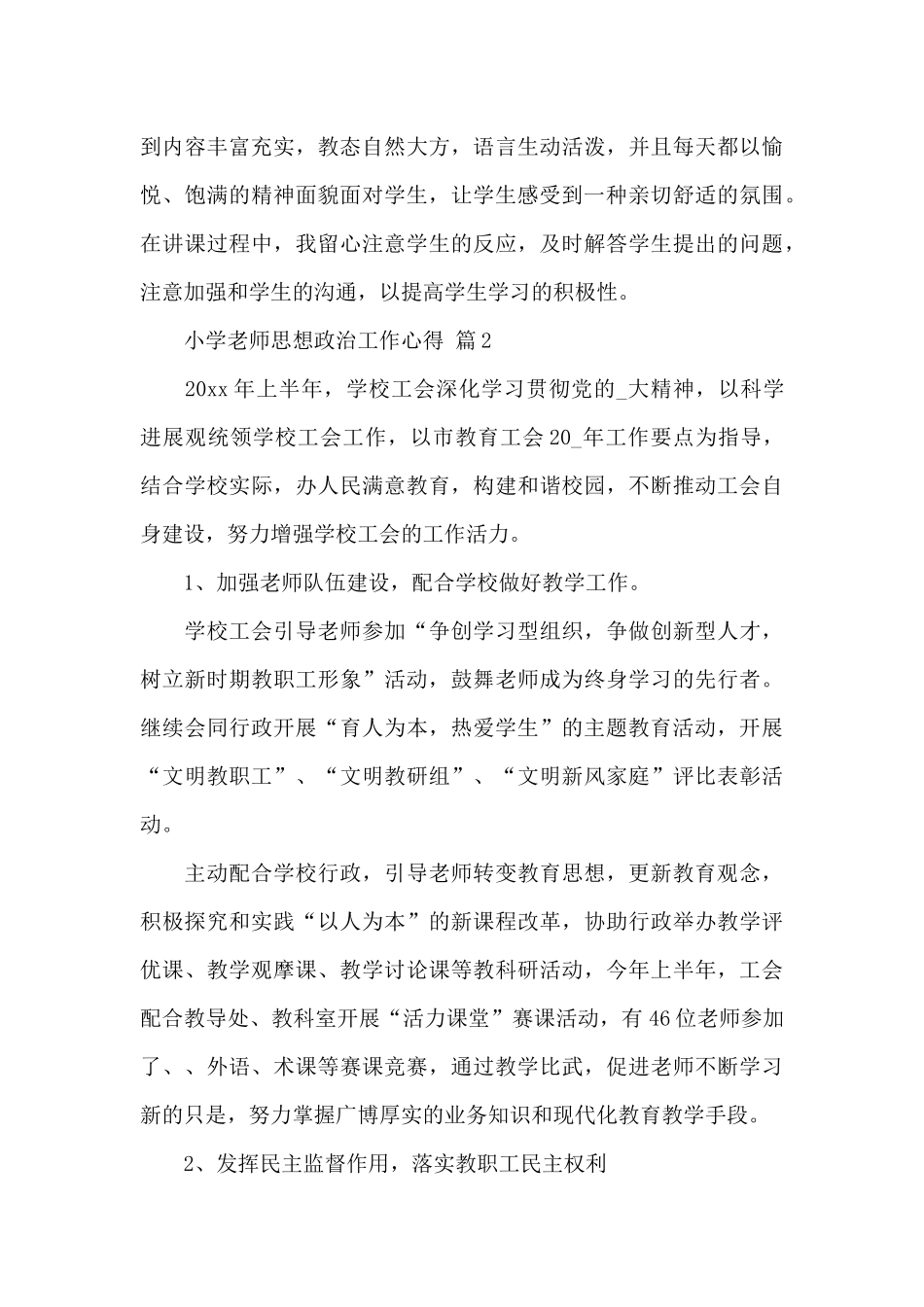 到内容丰富充实，教态自然大方，语言生动活泼，并且每天都以愉悦、饱满的精神面貌面对学生，让学生感受到一种亲切舒适的氛围。在讲课过程中，我留心注意学生的反应，及时解答学生提出的问题，注意加强和学生的沟通，以提高学生学习的积极性。

小学老师思想政治工作心得 篇2

20xx年上半年，学校工会深化学习贯彻党的_大精神，以科学进展观统领学校工会工作，以市教育工会20_年工作要点为指导，结合学校实际，办人民满意教育，构建和谐校园，不断推动工会自身建设，努力增强学校工会的工作活力。

1、加强老师队伍建设，配合学校做好教学工作。

学校工会引导老师参加“争创学习型组织，争做创新型人才，树立新时期教职工形象”活动，鼓舞老师成为终身学习的先行者。继续会同行政开展“育人为本，热爱学生”的主题教育活动，开展“文明教职工”、“文明教研组”、“文明新风家庭”评比表彰活动。

主动配合学校行政，引导老师转变教育思想，更新教育观念，积极探究和实践“以人为本”的新课程改革，协助行政举办教学评优课、教学观摩课、教学讨论课等教科研活动，今年上半年，工会配合教导处、教科室开展“活力课堂”赛课活动，有46位老师参加了、、外语、术课等赛课竞赛，通过教学比武，促进老师不断学习新的只是，努力掌握广博厚实的业务知识和现代化教育教学手段。

2、发挥民主监督作用，落实教职工民主权利